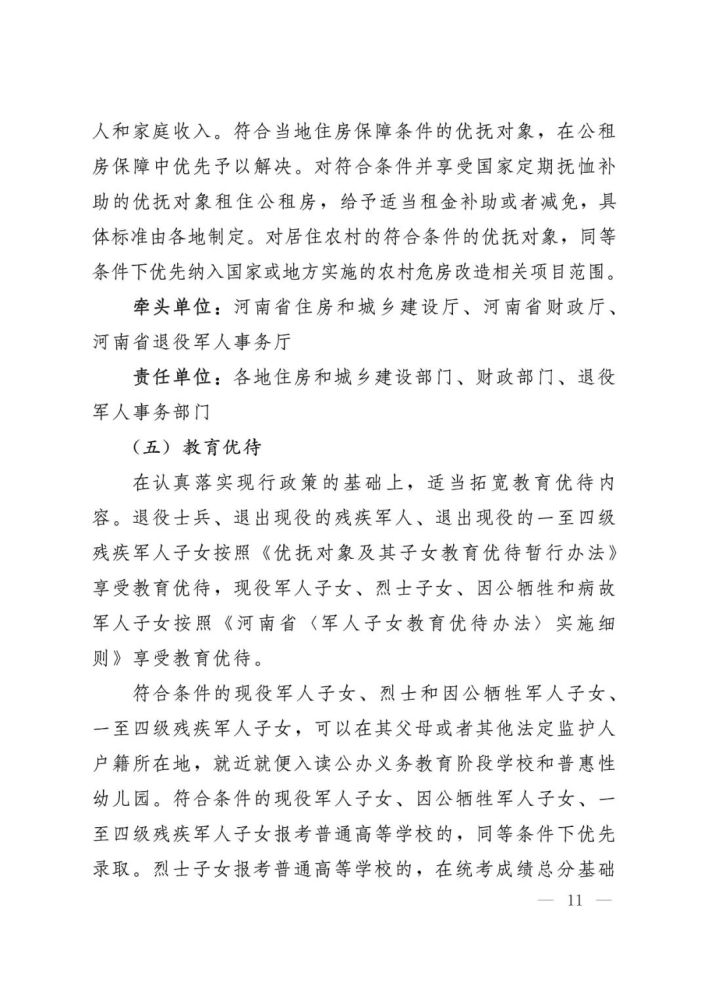 人和家庭收入。符合当地住房保障条件的优抚对象，在公租房保障中优先予以解决。对符合条件并享受国家定期抚恤补助的优抚对象租住公租房，给予适当租金补助或者减免，具体标准由各地制定。对居住农村的符合条件的优抚对象，同等条件下优先纳入国家或地方实施的农村危房改造相关项目范围。

牵头单位：河南省住房和城乡建设厅、河南省财政厅、河南省退役军人事务厅

责任单位：各地住房和城乡建设部门、财政部门、退役军人事务部门

（五）教育优待

在认真落实现行政策的基础上，适当拓宽教育优待内容。退役士兵、退出现役的残疾军人、退出现役的一至四级残疾军人子女按照《优抚对象及其子女教育优待暂行办法》享受教育优待，现役军人子女、烈士子女、因公牺牲和病故军人子女按照《河南省〈军人子女教育优待办法〉实施细则》享受教育优待。

符合条件的现役军人子女、烈士和因公牺牲军人子女、一至四级残疾军人子女，可以在其父母或者其他法定监护人户籍所在地，就近就便入读公办义务教育阶段学校和普惠性幼儿园。符合条件的现役军人子女、因公牺牲军人子女、一至四级残疾军人子女报考普通高等学校的，同等条件下优先录取。烈士子女报考普通高等学校的，在统考成绩总分基础

— 11 —